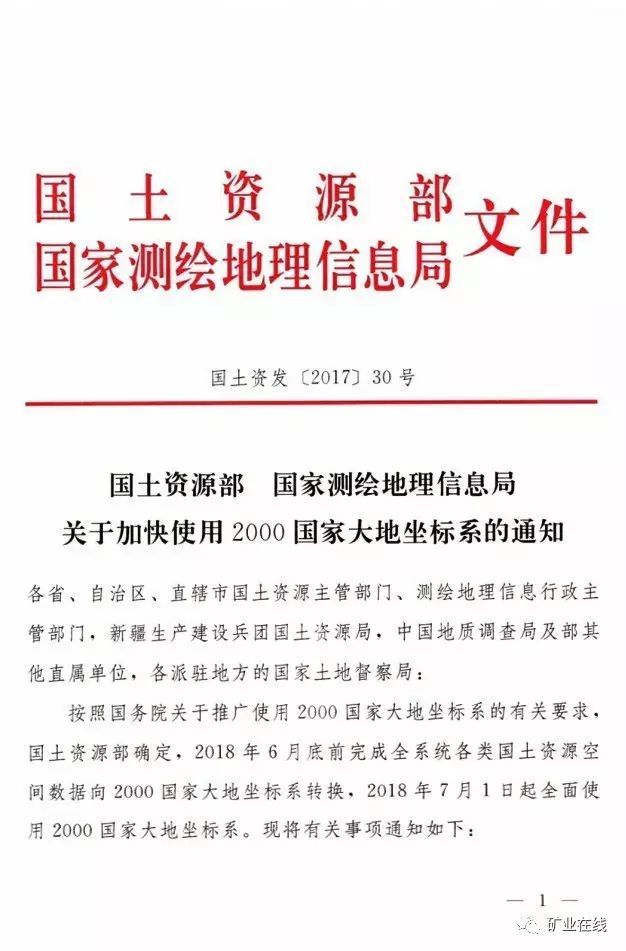 国土资源部
国家测绘地理信息局
文件

国土资发〔2017〕30号

国土资源部　国家测绘地理信息局
关于加快使用2000国家大地坐标系的通知

各省、自治区、直辖市国土资源主管部门、测绘地理信息行政主管部门，新疆生产建设兵团国土资源局，中国地质调查局及部其他直属单位，各派驻地方的国家土地督察局：

按照国务院关于推广使用2000国家大地坐标系的有关要求，国土资源部确定，2018年6月底前完成全系统各类国土资源空间数据向2000国家大地坐标系转换，2018年7月1日起全面使用2000国家大地坐标系。现将有关事项通知如下：

— 1 —

矿业在线